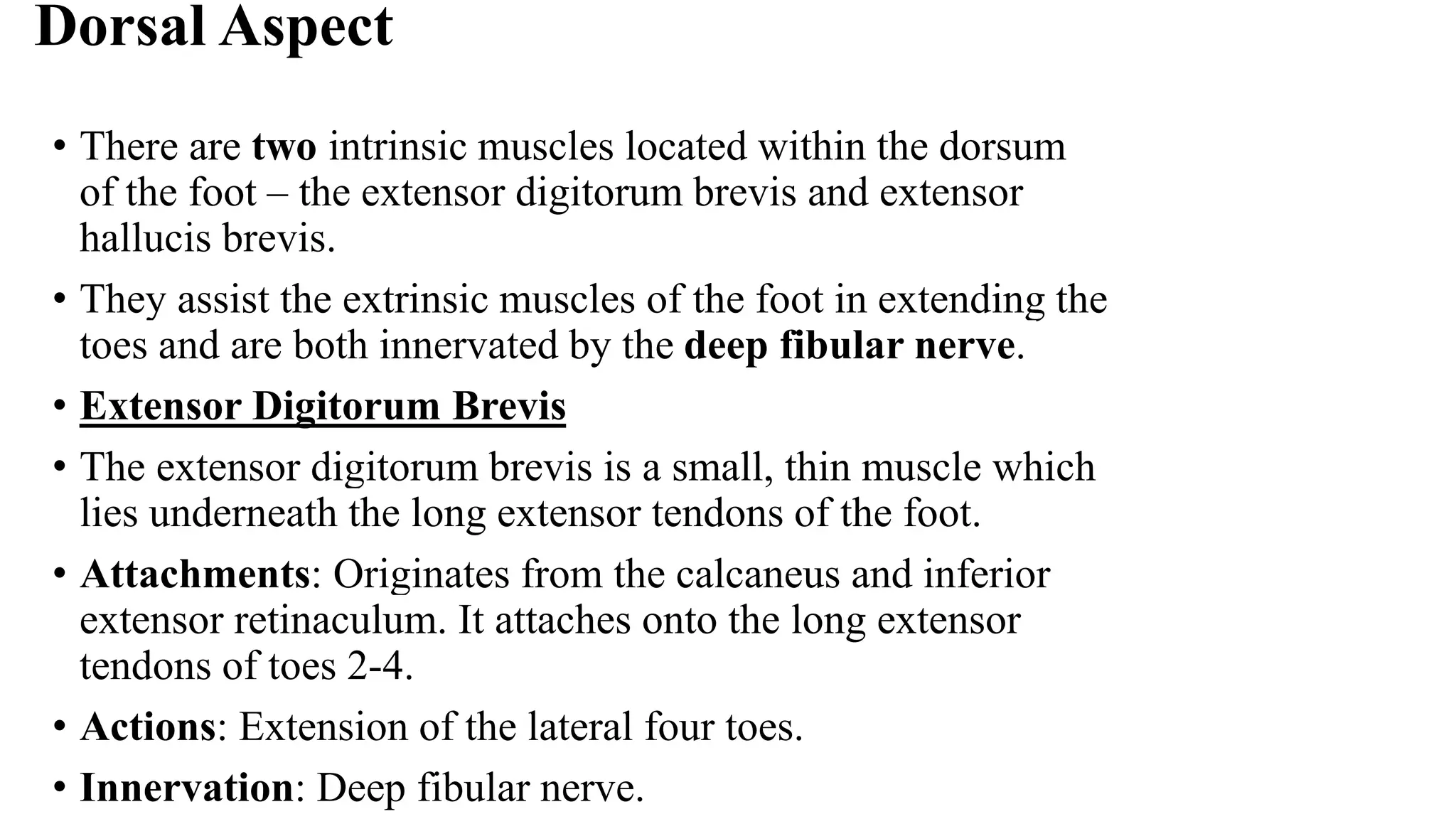 Dorsal Aspect

• There are two intrinsic muscles located within the dorsum of the foot – the extensor digitorum brevis and extensor hallucis brevis.

• They assist the extrinsic muscles of the foot in extending the toes and are both innervated by the deep fibular nerve.

• Extensor Digitorum Brevis

• The extensor digitorum brevis is a small, thin muscle which lies underneath the long extensor tendons of the foot.

• Attachments: Originates from the calcaneus and inferior extensor retinaculum. It attaches onto the long extensor tendons of toes 2-4.

• Actions: Extension of the lateral four toes.

• Innervation: Deep fibular nerve.